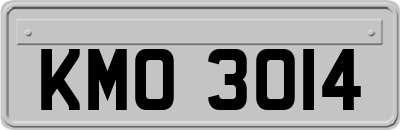 KMO 3014